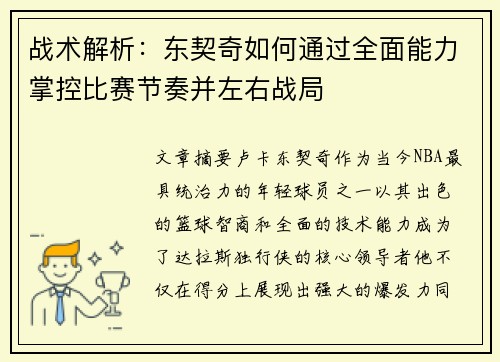 战术解析：东契奇如何通过全面能力掌控比赛节奏并左右战局

文章摘要卢卡东契奇作为当今NBA最具统治力的年轻球员之一以其出色的篮球智商和全面的技术能力成为了达拉斯独行侠的核心领导者他不仅在得分上展现出强大的爆发力同